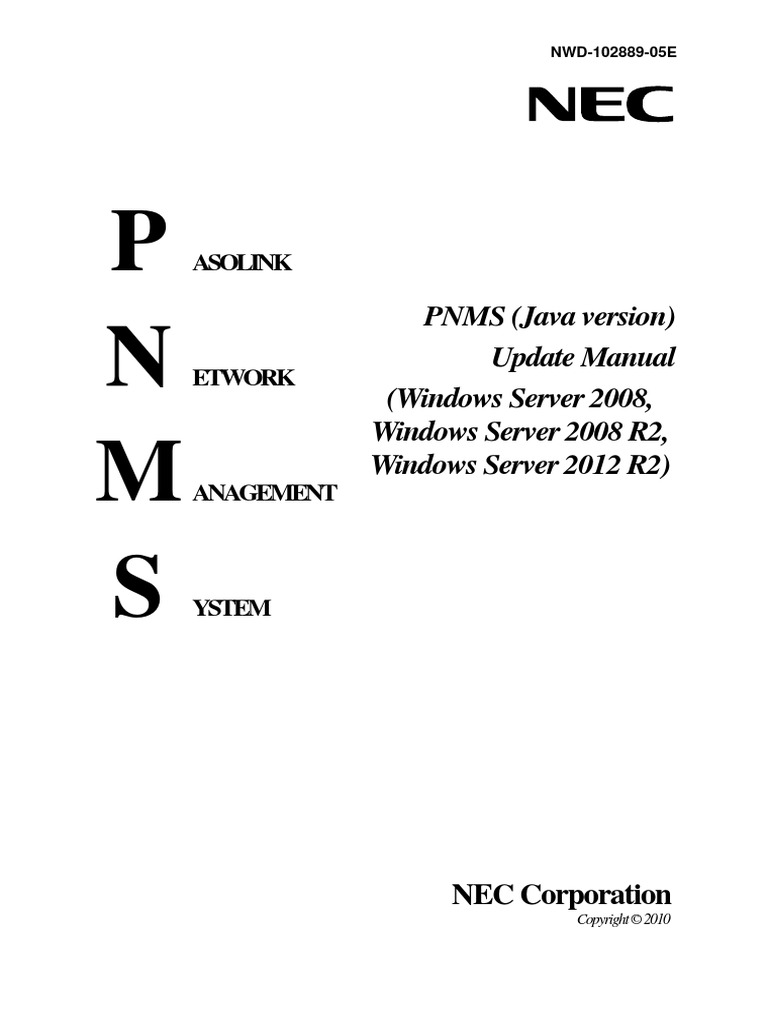 NWD-102889-05E

NEC

P ASOLINK

N ETWORK

M ANAGEMENT

S YSTEM

PNMS (Java version)
Update Manual
(Windows Server 2008,
Windows Server 2008 R2,
Windows Server 2012 R2)

NEC Corporation
Copyright © 2010